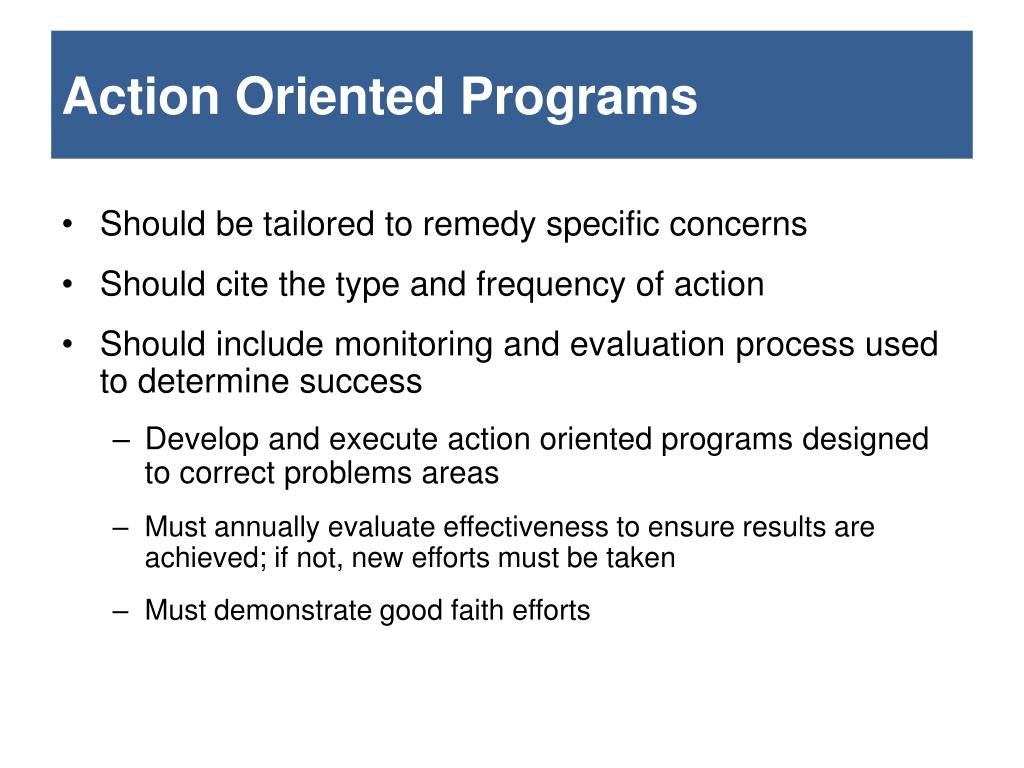 Action Oriented Programs

• Should be tailored to remedy specific concerns
• Should cite the type and frequency of action
• Should include monitoring and evaluation process used to determine success
– Develop and execute action oriented programs designed to correct problems areas
– Must annually evaluate effectiveness to ensure results are achieved; if not, new efforts must be taken
– Must demonstrate good faith efforts